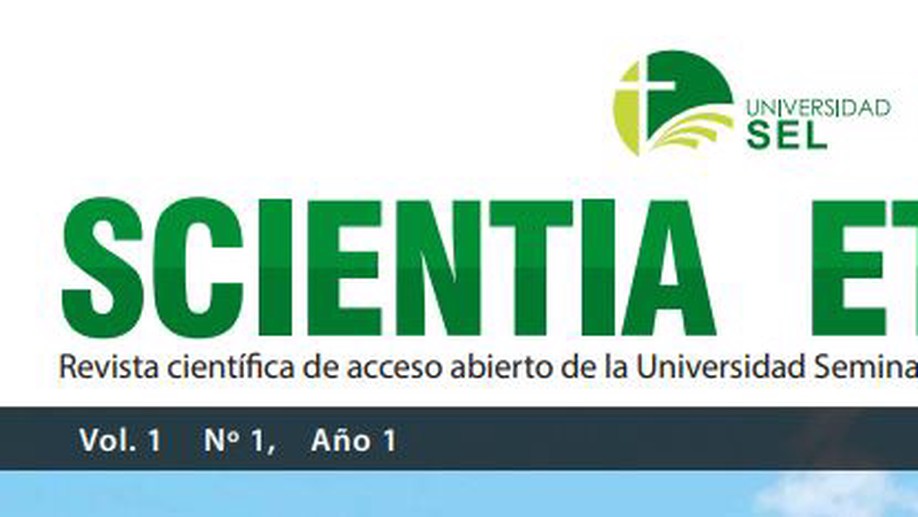 UNIVERSIDAD
SEL

SCIENTIA ET

Revista científica de acceso abierto de la Universidad Semina

Vol. 1 Nº 1, Año 1